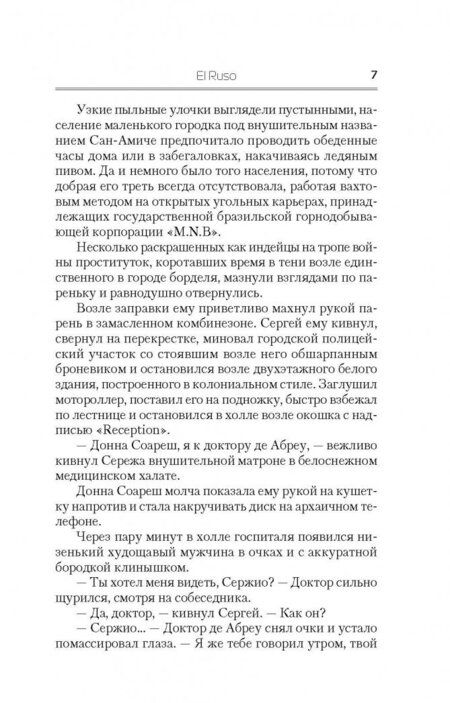 El Ruso 7

Узкие пыльные улочки выглядели пустынными, население маленького городка под внушительным названием Сан-Амиче предпочитало проводить обеденные часы дома или в забегаловках, накачиваясь ледяным пивом. Да и немного было того населения, потому что добрая его треть всегда отсутствовала, работая вахтовым методом на открытых угольных карьерах, принадлежащих государственной бразильской горнодобывающей корпорации «M.N.B».

Несколько раскрашенных как индейцы на тропе войны проституток, коротавших время в тени возле единственного в городе борделя, мазнули взглядами по пареньку и равнодушно отвернулись.

Возле заправки ему приветливо махнул рукой парень в замасленном комбинезоне. Сергей ему кивнул, свернул на перекрестке, миновал городской полицейский участок со стоявшим возле него обшарпанным броневиком и остановился возле двухэтажного белого здания, построенного в колониальном стиле. Заглушил мотороллер, поставил его на подножку, быстро взбежал по лестнице и остановился в холле возле окошка с надписью «Reception».

— Донна Соареш, я к доктору де Абреу, — вежливо кивнул Сережа внушительной матроне в белоснежном медицинском халате.

Донна Соареш молча показала ему рукой на кушетку напротив и стала накручивать диск на архаичном телефоне.

Через пару минут в холле госпиталя появился низенький худощавый мужчина в очках и с аккуратной бородкой клинышком.

— Ты хотел меня видеть, Сержио? — Доктор сильно щурился, смотря на собеседника.

— Да, доктор, — кивнул Сергей. — Как он?

— Сержио... — Доктор де Абреу снял очки и устало помассировал глаза. — Я же тебе говорил утром, твой